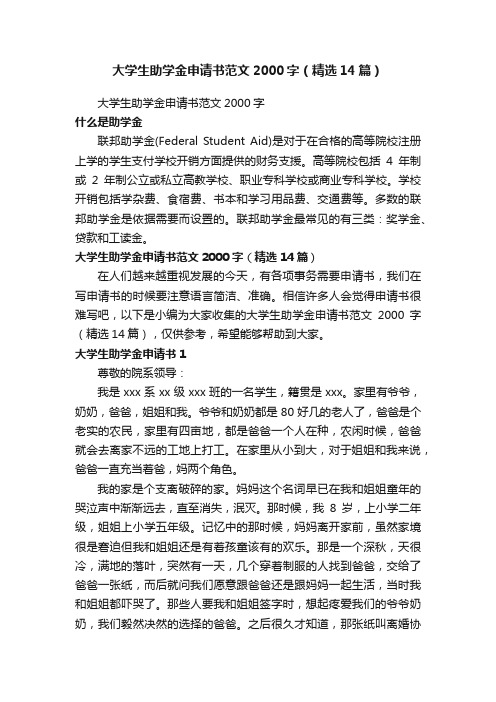 大学生助学金申请书范文 2000 字（精选 14 篇）

大学生助学金申请书范文 2000 字

什么是助学金

联邦助学金(Federal Student Aid)是对于在合格的高等院校注册上学的学生支付学校开销方面提供的财务支援。高等院校包括 4 年制或 2 年制公立或私立高教学校、职业专科学校或商业专科学校。学校开销包括学杂费、食宿费、书本和学习用品费、交通费等。多数的联邦助学金是依据需要而设置的。联邦助学金最常见的有三类：奖学金、贷款和工读金。

大学生助学金申请书范文 2000 字（精选 14 篇）

在人们越来越重视发展的今天，有各项事务需要申请书，我们在写申请书的时候要注意语言简洁、准确。相信许多人会觉得申请书很难写吧，以下是小编为大家收集的大学生助学金申请书范文 2000 字（精选 14 篇），仅供参考，希望能够帮助到大家。

大学生助学金申请书 1

尊敬的院系领导：

我是 xxx 系 xx 级 xxx 班的一名学生，籍贯是 xxx。家里有爷爷，奶奶，爸爸，姐姐和我。爷爷和奶奶都是 80 好几的老人了，爸爸是个老实的农民，家里有四亩地，都是爸爸一个人在种，农闲时候，爸爸就会去离家不远的工地上打工。在家里从小到大，对于姐姐和我来说，爸爸一直充当着爸，妈两个角色。

我的家是个支离破碎的家。妈妈这个名词早已在我和姐姐童年的哭泣声中渐渐远去，直至消失，泯灭。那时候，我 8 岁，上小学二年级，姐姐上小学五年级。记忆中的那时候，妈妈离开家前，虽然家境很是窘迫但我和姐姐还是有着孩童该有的欢乐。那是一个深秋，天很冷，满地的落叶，突然有一天，几个穿着制服的人找到爸爸，交给了爸爸一张纸，而后就问我们愿意跟爸爸还是跟妈妈一起生活，当时我和姐姐都吓哭了。那些人要我和姐姐签字时，想起疼爱我们的爷爷奶奶，我们毅然决然的选择的爸爸。之后很久才知道，那张纸叫离婚协